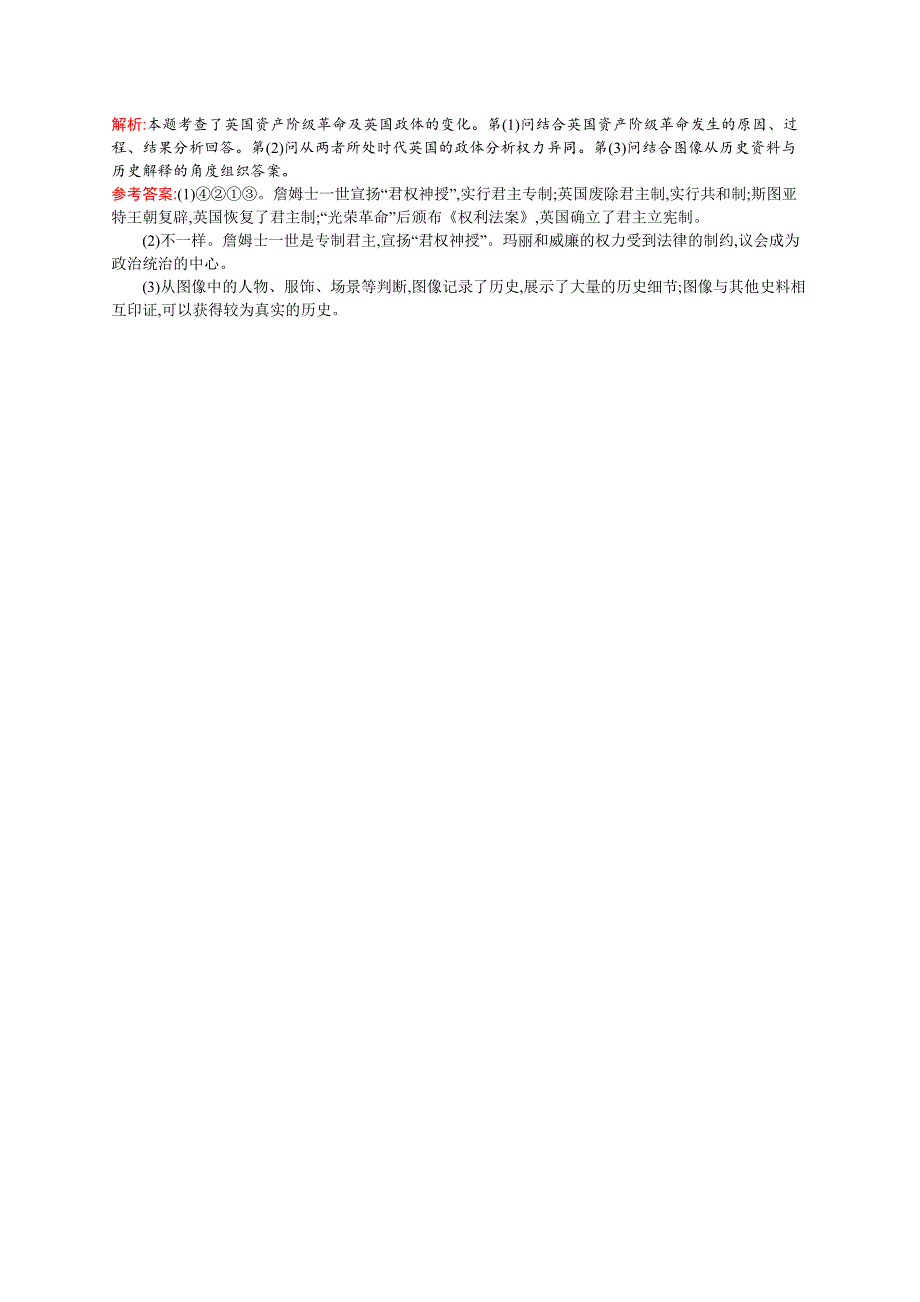 解析:本题考查了英国资产阶级革命及英国政体的变化。第(1)问结合英国资产阶级革命发生的原因、过程、结果分析回答。第(2)问从两者所处时代英国的政体分析权力异同。第(3)问结合图像从历史资料与历史解释的角度组织答案。

参考答案:(1)④②①③。詹姆士一世宣扬“君权神授”,实行君主专制;英国废除君主制,实行共和制;斯图亚特王朝复辟,英国恢复了君主制;“光荣革命”后颁布《权利法案》,英国确立了君主立宪制。

(2)不一样。詹姆士一世是专制君主,宣扬“君权神授”。玛丽和威廉的权力受到法律的制约,议会成为政治统治的中心。

(3)从图像中的人物、服饰、场景等判断,图像记录了历史,展示了大量的历史细节;图像与其他史料相互印证,可以获得较为真实的历史。